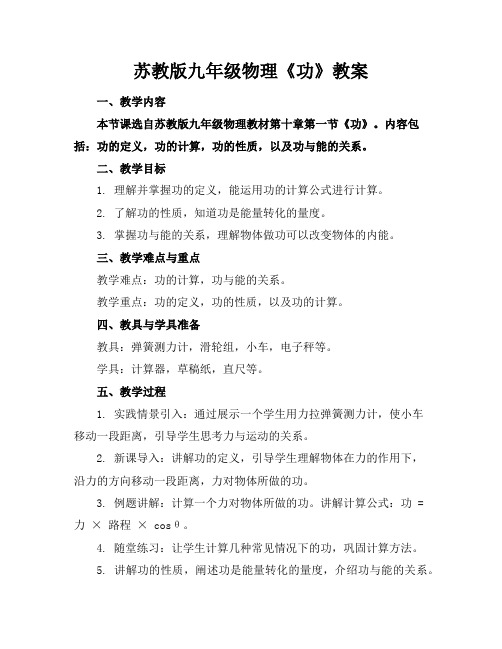 苏教版九年级物理《功》教案

一、教学内容

本节课选自苏教版九年级物理教材第十章第一节《功》。内容包括：功的定义，功的计算，功的性质，以及功与能的关系。

二、教学目标

1. 理解并掌握功的定义，能运用功的计算公式进行计算。

2. 了解功的性质，知道功是能量转化的量度。

3. 掌握功与能的关系，理解物体做功可以改变物体的内能。

三、教学难点与重点

教学难点：功的计算，功与能的关系。

教学重点：功的定义，功的性质，以及功的计算。

四、教具与学具准备

教具：弹簧测力计，滑轮组，小车，电子秤等。

学具：计算器，草稿纸，直尺等。

五、教学过程

1. 实践情景引入：通过展示一个学生用力拉弹簧测力计，使小车移动一段距离，引导学生思考力与运动的关系。

2. 新课导入：讲解功的定义，引导学生理解物体在力的作用下，沿力的方向移动一段距离，力对物体所做的功。

3. 例题讲解：计算一个力对物体所做的功。讲解计算公式：功 = 力 × 路程 × cosθ。

4. 随堂练习：让学生计算几种常见情况下的功，巩固计算方法。

5. 讲解功的性质，阐述功是能量转化的量度，介绍功与能的关系。